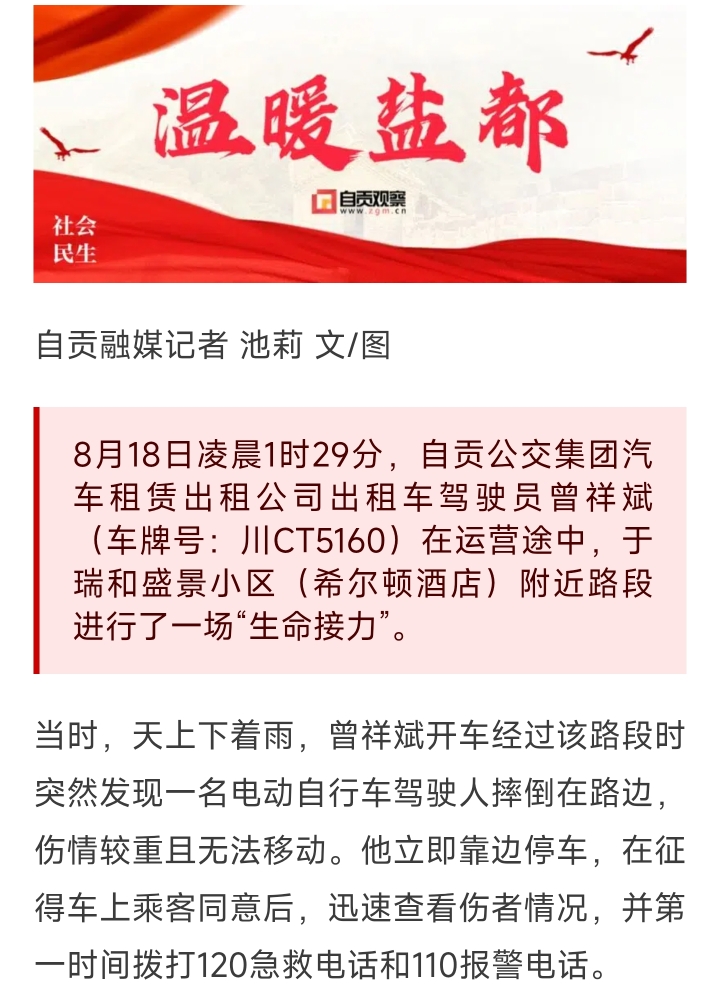 温暖盐都

自贡观察
zgm.cn

社会
民生

自贡融媒记者 池莉 文/图

8月18日凌晨1时29分，自贡公交集团汽车租赁出租公司出租车驾驶员曾祥斌（车牌号：川CT5160）在运营途中，于瑞和盛景小区（希尔顿酒店）附近路段进行了一场“生命接力”。

当时，天上下着雨，曾祥斌开车经过该路段时突然发现一名电动自行车驾驶人摔倒在路边，伤情较重且无法移动。他立即靠边停车，在征得车上乘客同意后，迅速查看伤者情况，并第一时间拨打120急救电话和110报警电话。